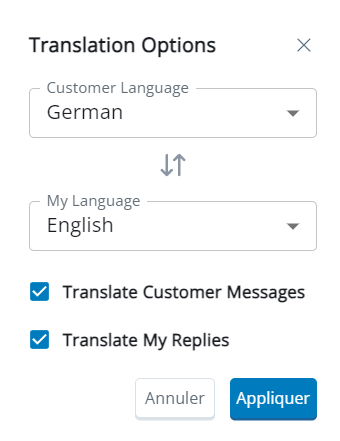 Translation Options

Customer Language
German

My Language
English

Translate Customer Messages

Translate My Replies

Annuler Appliquer